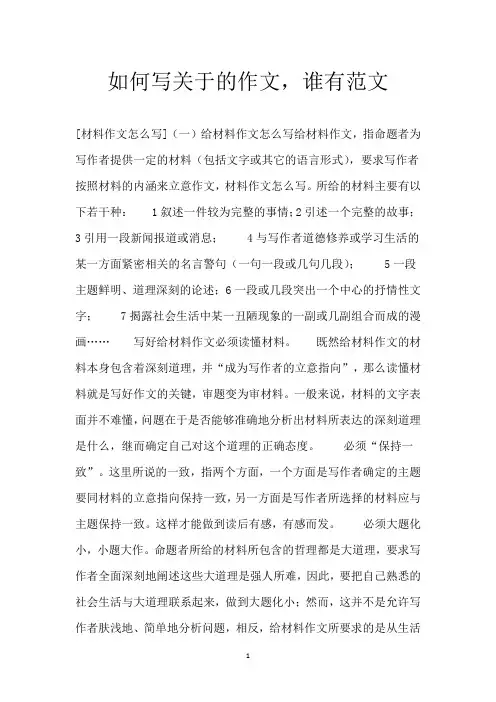 如何写关于的作文，谁有范文

[材料作文怎么写]（一）给材料作文怎么写给材料作文，指命题者为写作者提供一定的材料（包括文字或其它的语言形式），要求写作者按照材料的内涵来立意作文，材料作文怎么写。所给的材料主要有以下若干种：　1 叙述一件较为完整的事情；2 引述一个完整的故事；3 引用一段新闻报道或消息；　4 与写作者道德修养或学习生活的某一方面紧密相关的名言警句（一句一段或几句几段）；　5 一段主题鲜明、道理深刻的论述；6 一段或几段突出一个中心的抒情性文字；　7 揭露社会生活中某一丑陋现象的一副或几副组合而成的漫画……　写好给材料作文必须读懂材料。　既然给材料作文的材料本身包含着深刻道理，并“成为写作者的立意指向”，那么读懂材料就是写好作文的关键，审题变为审材料。一般来说，材料的文字表面并不难懂，问题在于是否能够准确地分析出材料所表达的深刻道理是什么，继而确定自己对这个道理的正确态度。　必须“保持一致”。这里所说的一致，指两个方面，一个方面是写作者确定的主题要同材料的立意指向保持一致，另一方面是写作者所选择的材料应与主题保持一致。这样才能做到读后有感，有感而发。　必须大题化小，小题大作。命题者所给的材料所包含的哲理都是大道理，要求写作者全面深刻地阐述这些大道理是强人所难，因此，要把自己熟悉的社会生活与大道理联系起来，做到大题化小；然而，这并不是允许写作者肤浅地、简单地分析问题，相反，给材料作文所要求的是从生活

1